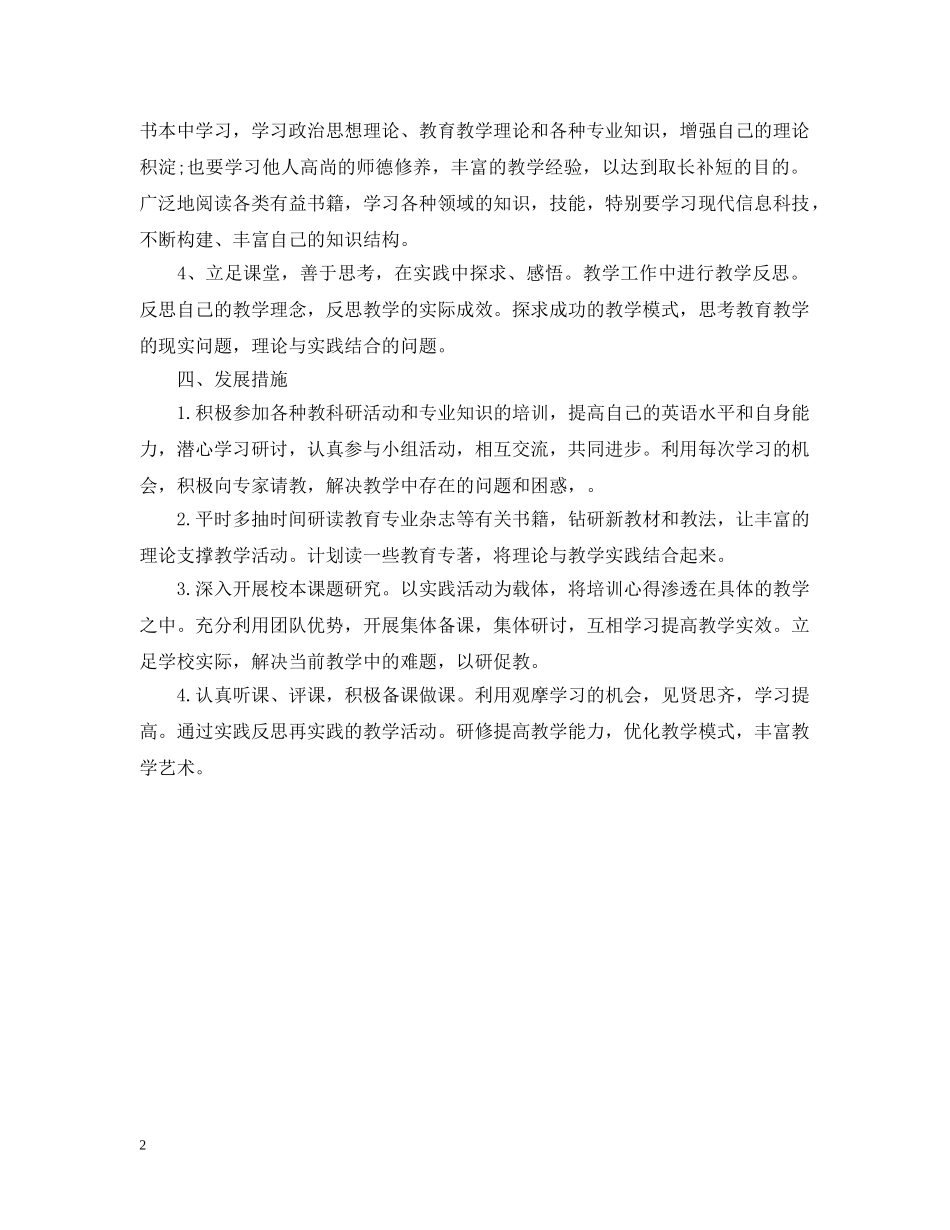 书本中学习，学习政治思想理论、教育教学理论和各种专业知识，增强自己的理论积淀;也要学习他人高尚的师德修养，丰富的教学经验，以达到取长补短的目的。广泛地阅读各类有益书籍，学习各种领域的知识，技能，特别要学习现代信息科技，不断构建、丰富自己的知识结构。

4、立足课堂，善于思考，在实践中探求、感悟。教学工作中进行教学反思。反思自己的教学理念，反思教学的实际成效。探求成功的教学模式，思考教育教学的现实问题，理论与实践结合的问题。

四、发展措施

1.积极参加各种教科研活动和专业知识的培训，提高自己的英语水平和自身能力，潜心学习研讨，认真参与小组活动，相互交流，共同进步。利用每次学习的机会，积极向专家请教，解决教学中存在的问题和困惑，。

2.平时多抽时间研读教育专业杂志等有关书籍，钻研新教材和教法，让丰富的理论支撑教学活动。计划读一些教育专著，将理论与教学实践结合起来。

3.深入开展校本课题研究。以实践活动为载体，将培训心得渗透在具体的教学之中。充分利用团队优势，开展集体备课，集体研讨，互相学习提高教学实效。立足学校实际，解决当前教学中的难题，以研促教。

4.认真听课、评课，积极备课做课。利用观摩学习的机会，见贤思齐，学习提高。通过实践反思再实践的教学活动。研修提高教学能力，优化教学模式，丰富教学艺术。

2